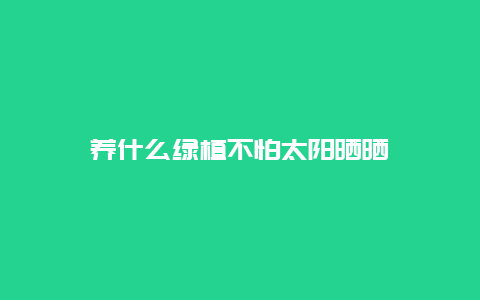 养什么绿植不怕太阳晒晒